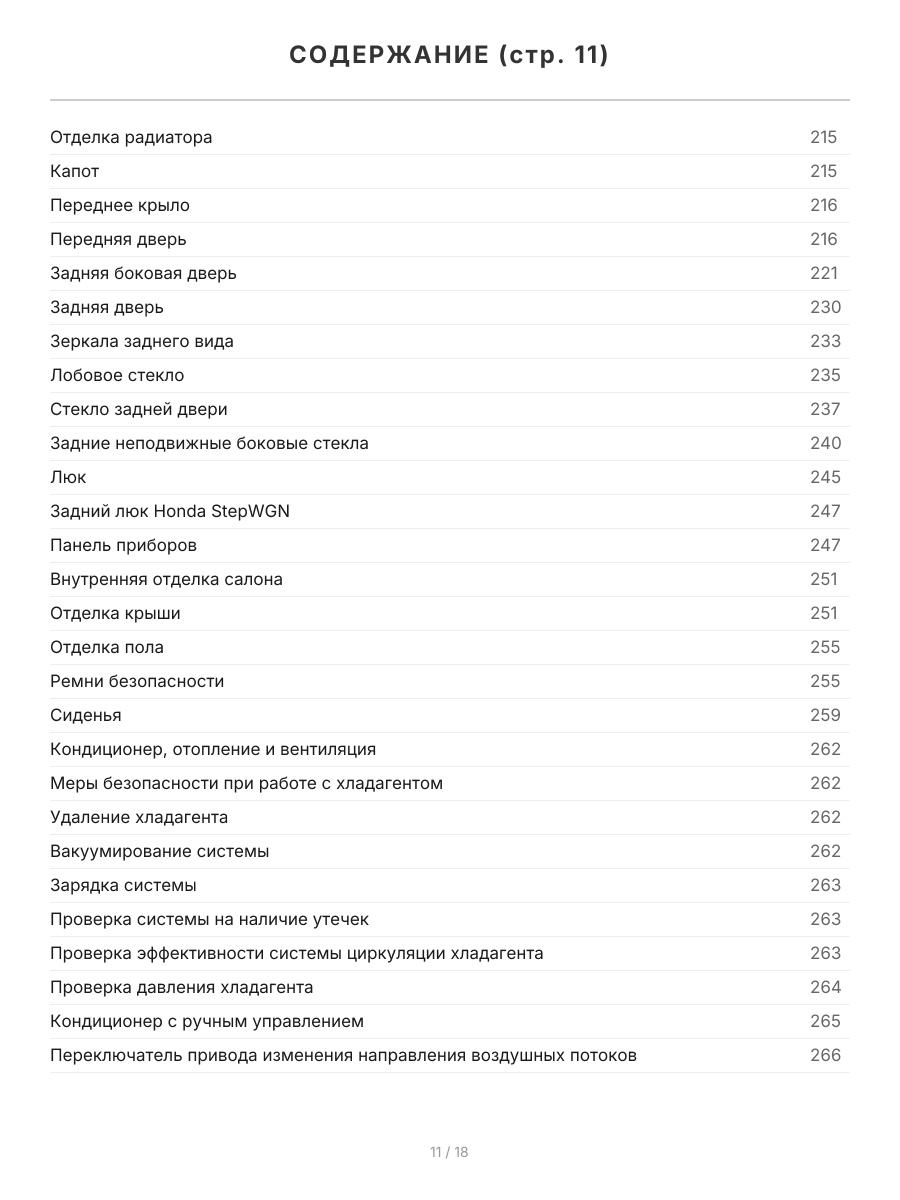 СОДЕРЖАНИЕ (стр. 11)

| | |
|---|---|
| Отделка радиатора | 215 |
| Капот | 215 |
| Переднее крыло | 216 |
| Передняя дверь | 216 |
| Задняя боковая дверь | 221 |
| Задняя дверь | 230 |
| Зеркала заднего вида | 233 |
| Лобовое стекло | 235 |
| Стекло задней двери | 237 |
| Задние неподвижные боковые стекла | 240 |
| Люк | 245 |
| Задний люк Honda StepWGN | 247 |
| Панель приборов | 247 |
| Внутренняя отделка салона | 251 |
| Отделка крыши | 251 |
| Отделка пола | 255 |
| Ремни безопасности | 255 |
| Сиденья | 259 |
| Кондиционер, отопление и вентиляция | 262 |
| Меры безопасности при работе с хладагентом | 262 |
| Удаление хладагента | 262 |
| Вакуумирование системы | 262 |
| Зарядка системы | 263 |
| Проверка системы на наличие утечек | 263 |
| Проверка эффективности системы циркуляции хладагента | 263 |
| Проверка давления хладагента | 264 |
| Кондиционер с ручным управлением | 265 |
| Переключатель привода изменения направления воздушных потоков | 266 |

11 / 18